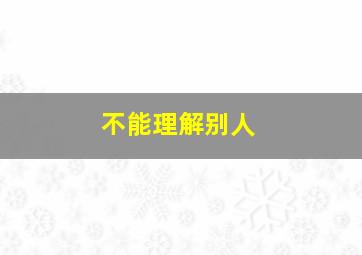 不能理解别人